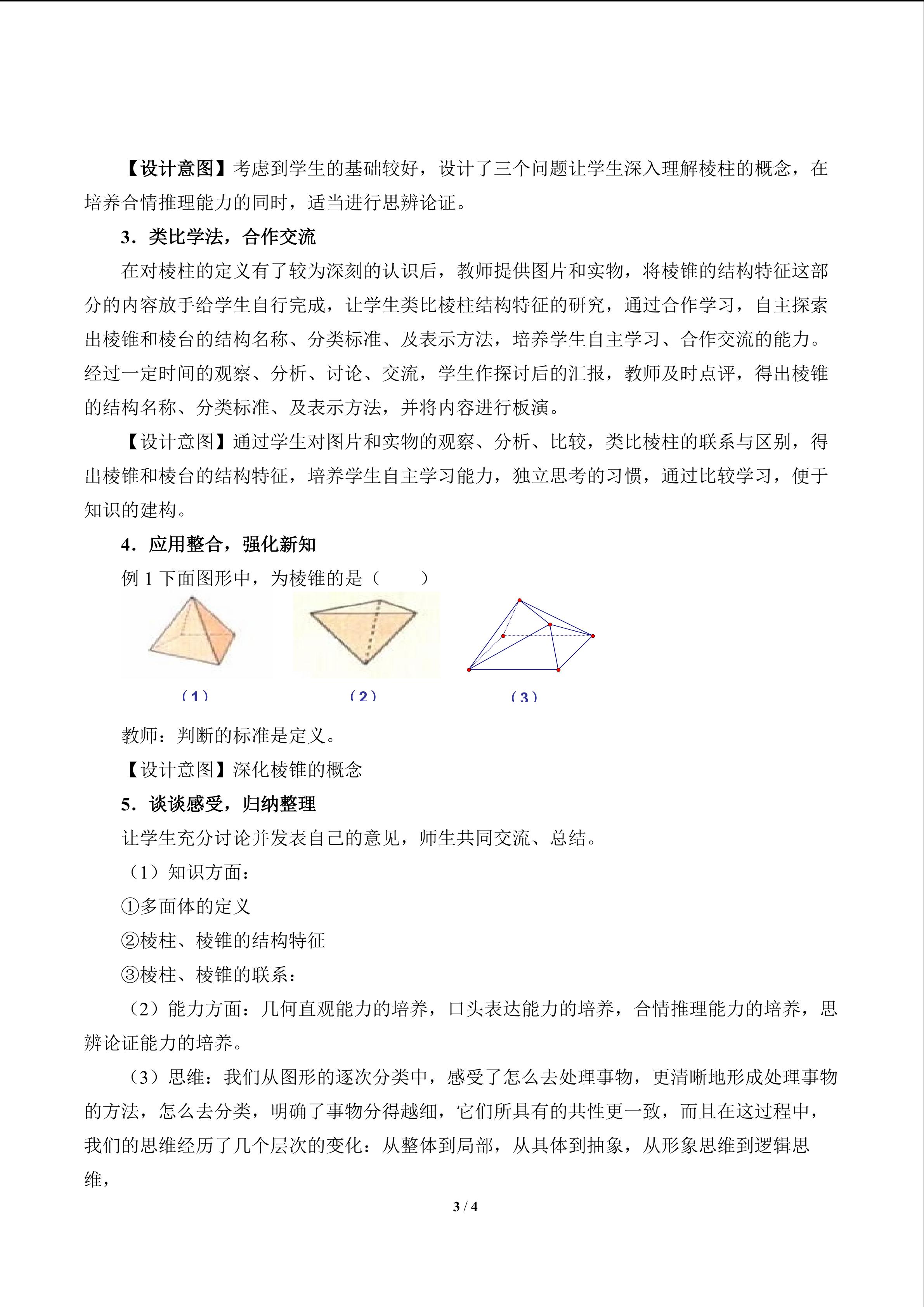 【设计意图】考虑到学生的基础较好，设计了三个问题让学生深入理解棱柱的概念，在培养合情推理能力的同时，适当进行思辨论证。

3．类比学法，合作交流

在对棱柱的定义有了较为深刻的认识后，教师提供图片和实物，将棱锥的结构特征这部分的内容放手给学生自行完成，让学生类比棱柱结构特征的研究，通过合作学习，自主探索出棱锥和棱台的结构名称、分类标准、及表示方法，培养学生自主学习、合作交流的能力。经过一定时间的观察、分析、讨论、交流，学生作探讨后的汇报，教师及时点评，得出棱锥的结构名称、分类标准、及表示方法，并将内容进行板演。

【设计意图】通过学生对图片和实物的观察、分析、比较，类比棱柱的联系与区别，得出棱锥和棱台的结构特征，培养学生自主学习能力，独立思考的习惯，通过比较学习，便于知识的建构。

4．应用整合，强化新知

例 1 下面图形中，为棱锥的是（　　）

（1）　（2）　（3）

教师：判断的标准是定义。

【设计意图】深化棱锥的概念

5．谈谈感受，归纳整理

让学生充分讨论并发表自己的意见，师生共同交流、总结。

（1）知识方面：

①多面体的定义

②棱柱、棱锥的结构特征

③棱柱、棱锥的联系：

（2）能力方面：几何直观能力的培养，口头表达能力的培养，合情推理能力的培养，思辨论证能力的培养。

（3）思维：我们从图形的逐次分类中，感受了怎么去处理事物，更清晰地形成处理事物的方法，怎么去分类，明确了事物分得越细，它们所具有的共性更一致，而且在这过程中，我们的思维经历了几个层次的变化：从整体到局部，从具体到抽象，从形象思维到逻辑思维，

3 / 4